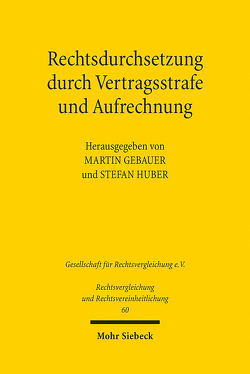 Rechtsdurchsetzung durch Vertragsstrafe und Aufrechnung

Herausgegeben von
MARTIN GEBAUER
und STEFAN HUBER

Gesellschaft für Rechtsvergleichung e.V.

Rechtsvergleichung
und Rechtsvereinheitlichung
60

Mohr Siebeck